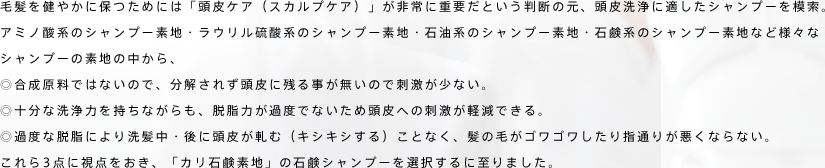 毛髪を健やかに保つためには「頭皮ケア（スカルプケア）」が非常に重要だという判断の元、頭皮洗浄に適したシャンプーを模索。
アミノ酸系のシャンプー素地・ラウリル硫酸系のシャンプー素地・石油系のシャンプー素地・石鹸系のシャンプー素地など様々なシャンプーの素地の中から、
◎合成原料ではないので、分解されず頭皮に残る事が無いので刺激が少ない。
◎十分な洗浄力を持ちながらも、脱脂力が過度でないため頭皮への刺激が軽減できる。
◎過度な脱脂により洗髪中・後に頭皮が軋む（キシキシする）ことなく、髪の毛がゴワゴワしたり指通りが悪くならない。
これら3点に視点をおき、「カリ石鹸素地」の石鹸シャンプーを選択するに至りました。